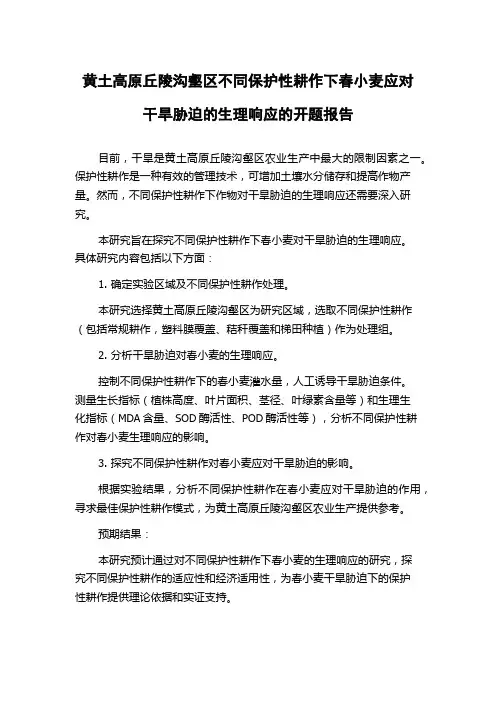 黄土高原丘陵沟壑区不同保护性耕作下春小麦应对干旱胁迫的生理响应的开题报告

目前，干旱是黄土高原丘陵沟壑区农业生产中最大的限制因素之一。保护性耕作是一种有效的管理技术，可增加土壤水分储存和提高作物产量。然而，不同保护性耕作下作物对干旱胁迫的生理响应还需要深入研究。

本研究旨在探究不同保护性耕作下春小麦对干旱胁迫的生理响应。具体研究内容包括以下方面：

1. 确定实验区域及不同保护性耕作处理。

本研究选择黄土高原丘陵沟壑区为研究区域，选取不同保护性耕作（包括常规耕作，塑料膜覆盖、秸秆覆盖和梯田种植）作为处理组。

2. 分析干旱胁迫对春小麦的生理响应。

控制不同保护性耕作下的春小麦灌水量，人工诱导干旱胁迫条件。测量生长指标（植株高度、叶片面积、茎径、叶绿素含量等）和生理生化指标（MDA 含量、SOD 酶活性、POD 酶活性等），分析不同保护性耕作对春小麦生理响应的影响。

3. 探究不同保护性耕作对春小麦应对干旱胁迫的影响。

根据实验结果，分析不同保护性耕作在春小麦应对干旱胁迫的作用，寻求最佳保护性耕作模式，为黄土高原丘陵沟壑区农业生产提供参考。

预期结果：

本研究预计通过对不同保护性耕作下春小麦的生理响应的研究，探究不同保护性耕作的适应性和经济适用性，为春小麦干旱胁迫下的保护性耕作提供理论依据和实证支持。